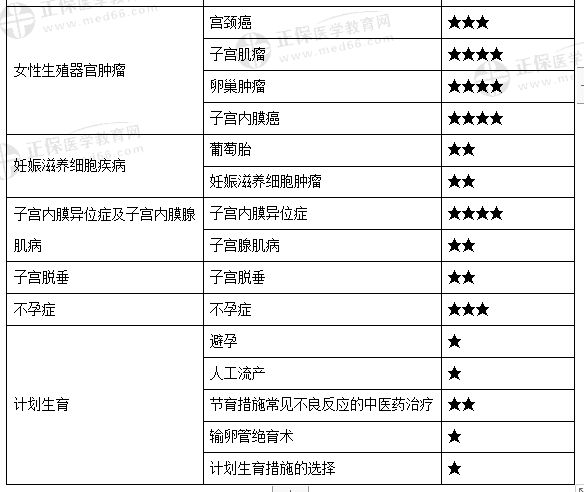 | | | |
|---|---|---|
| 女性生殖器官肿瘤 | 宫颈癌 | ★★★ |
| | 子宫肌瘤 | ★★★★ |
| | 卵巢肿瘤 | ★★★★ |
| | 子宫内膜癌 | ★★★★ |
| 妊娠滋养细胞疾病 | 葡萄胎 | ★★ |
| | 妊娠滋养细胞肿瘤 | ★★ |
| 子宫内膜异位症及子宫内膜腺肌病 | 子宫内膜异位症 | ★★★★ |
| | 子宫腺肌病 | ★★ |
| 子宫脱垂 | 子宫脱垂 | ★★ |
| 不孕症 | 不孕症 | ★★★ |
| 计划生育 | 避孕 | ★ |
| | 人工流产 | ★ |
| | 节育措施常见不良反应的中医药治疗 | ★★ |
| | 输卵管绝育术 | ★ |
| | 计划生育措施的选择 | ★ |

正保医学教育网 www.med66.com